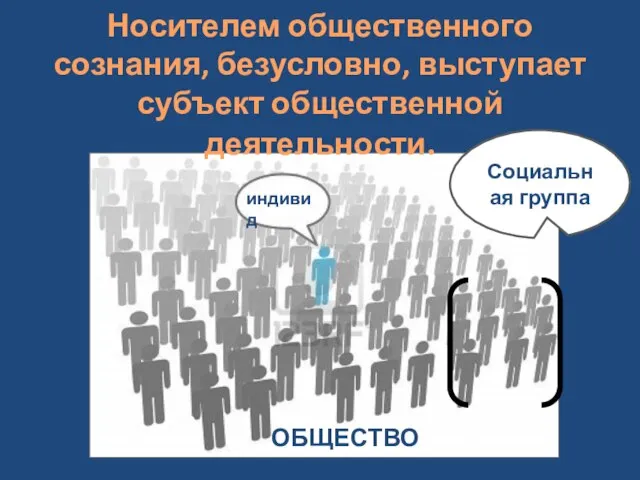 Носителем общественного сознания, безусловно, выступает субъект общественной деятельности.

индивид

Социальная группа

ОБЩЕСТВО